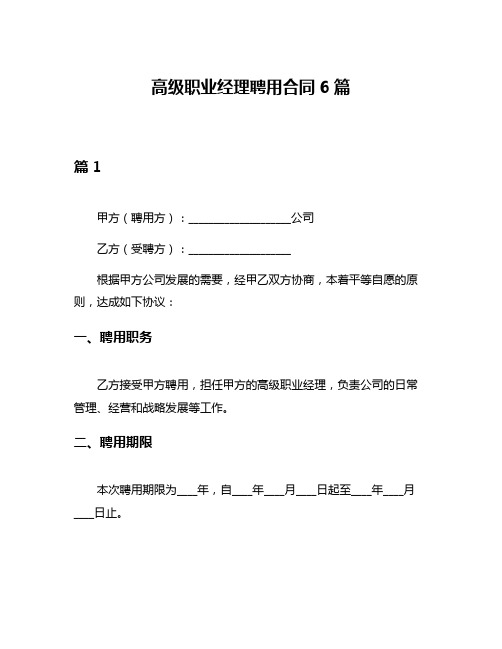 高级职业经理聘用合同 6 篇

篇 1

甲方（聘用方）：__________________公司

乙方（受聘方）：__________________

根据甲方公司发展的需要，经甲乙双方协商，本着平等自愿的原则，达成如下协议：

一、聘用职务

乙方接受甲方聘用，担任甲方的高级职业经理，负责公司的日常管理、经营和战略发展等工作。

二、聘用期限

本次聘用期限为____年，自____年____月____日起至____年____月____日止。